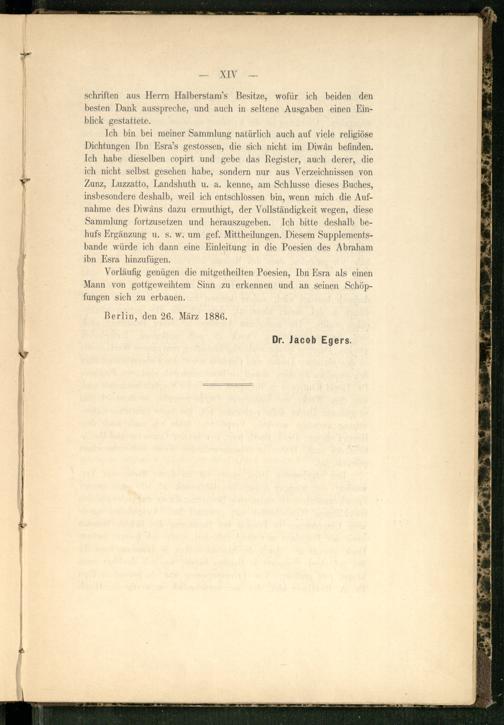 — XIV —

schriften aus Herrn Halberstam's Besitze, wofür ich beiden den besten Dank ausspreche, und auch in seltene Ausgaben einen Einblick gestattete.

Ich bin bei meiner Sammlung natürlich auch auf viele religiöse Dichtungen Ibn Esra's gestossen, die sich nicht im Diwân befinden. Ich habe dieselben copirt und gebe das Register, auch derer, die ich nicht selbst gesehen habe, sondern nur aus Verzeichnissen von Zunz, Luzzatto, Landshuth u. a. kenne, am Schlusse dieses Buches, insbesondere deshalb, weil ich entschlossen bin, wenn mich die Aufnahme des Diwâns dazu ermuthigt, der Vollständigkeit wegen, diese Sammlung fortzusetzen und herauszugeben. Ich bitte deshalb behufs Ergänzung u. s. w. um gef. Mittheilungen. Diesem Supplementsbande würde ich dann eine Einleitung in die Poesien des Abraham ibn Esra hinzufügen.

Vorläufig genügen die mitgetheilten Poesien, Ibn Esra als einen Mann von gottgeweihtem Sinn zu erkennen und an seinen Schöpfungen sich zu erbauen.

Berlin, den 26. März 1886.

Dr. Jacob Egers.